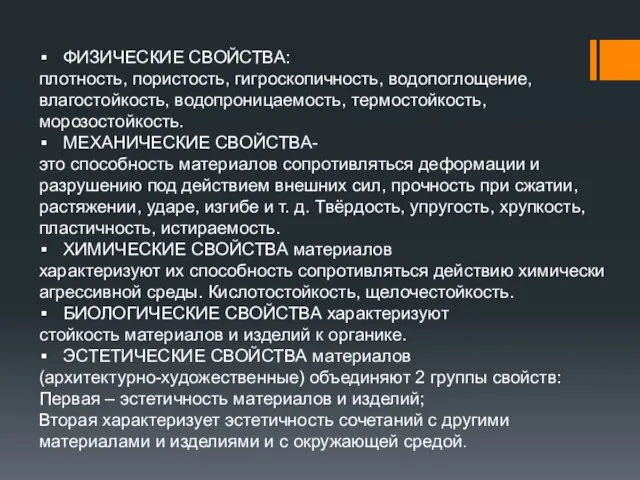 ▪ ФИЗИЧЕСКИЕ СВОЙСТВА:
плотность, пористость, гигроскопичность, водопоглощение, влагостойкость, водопроницаемость, термостойкость, морозостойкость.
▪ МЕХАНИЧЕСКИЕ СВОЙСТВА-
это способность материалов сопротивляться деформации и разрушению под действием внешних сил, прочность при сжатии, растяжении, ударе, изгибе и т. д. Твёрдость, упругость, хрупкость, пластичность, истираемость.
▪ ХИМИЧЕСКИЕ СВОЙСТВА материалов
характеризуют их способность сопротивляться действию химически агрессивной среды. Кислотостойкость, щелочестойкость.
▪ БИОЛОГИЧЕСКИЕ СВОЙСТВА характеризуют
стойкость материалов и изделий к органике.
▪ ЭСТЕТИЧЕСКИЕ СВОЙСТВА материалов
(архитектурно-художественные) объединяют 2 группы свойств:
Первая – эстетичность материалов и изделий;
Вторая характеризует эстетичность сочетаний с другими материалами и изделиями и с окружающей средой.